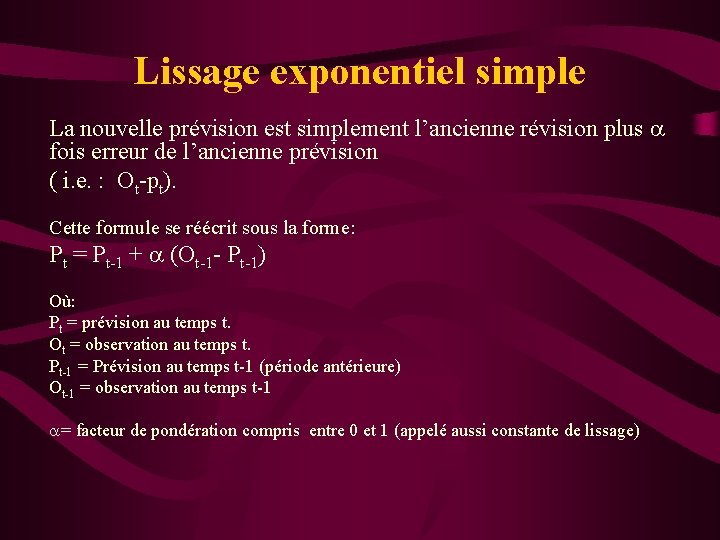 Lissage exponentiel simple

La nouvelle prévision est simplement l'ancienne révision plus $\alpha$ fois erreur de l'ancienne prévision ( i.e. : $O_t$-$p_t$).

Cette formule se réécrit sous la forme:
$P_t = P_{t-1} + \alpha (O_{t-1} - P_{t-1})$

Où:
$P_t$ = prévision au temps t.
$O_t$ = observation au temps t.
$P_{t-1}$ = Prévision au temps t-1 (période antérieure)
$O_{t-1}$ = observation au temps t-1

$\alpha$= facteur de pondération compris entre 0 et 1 (appelé aussi constante de lissage)